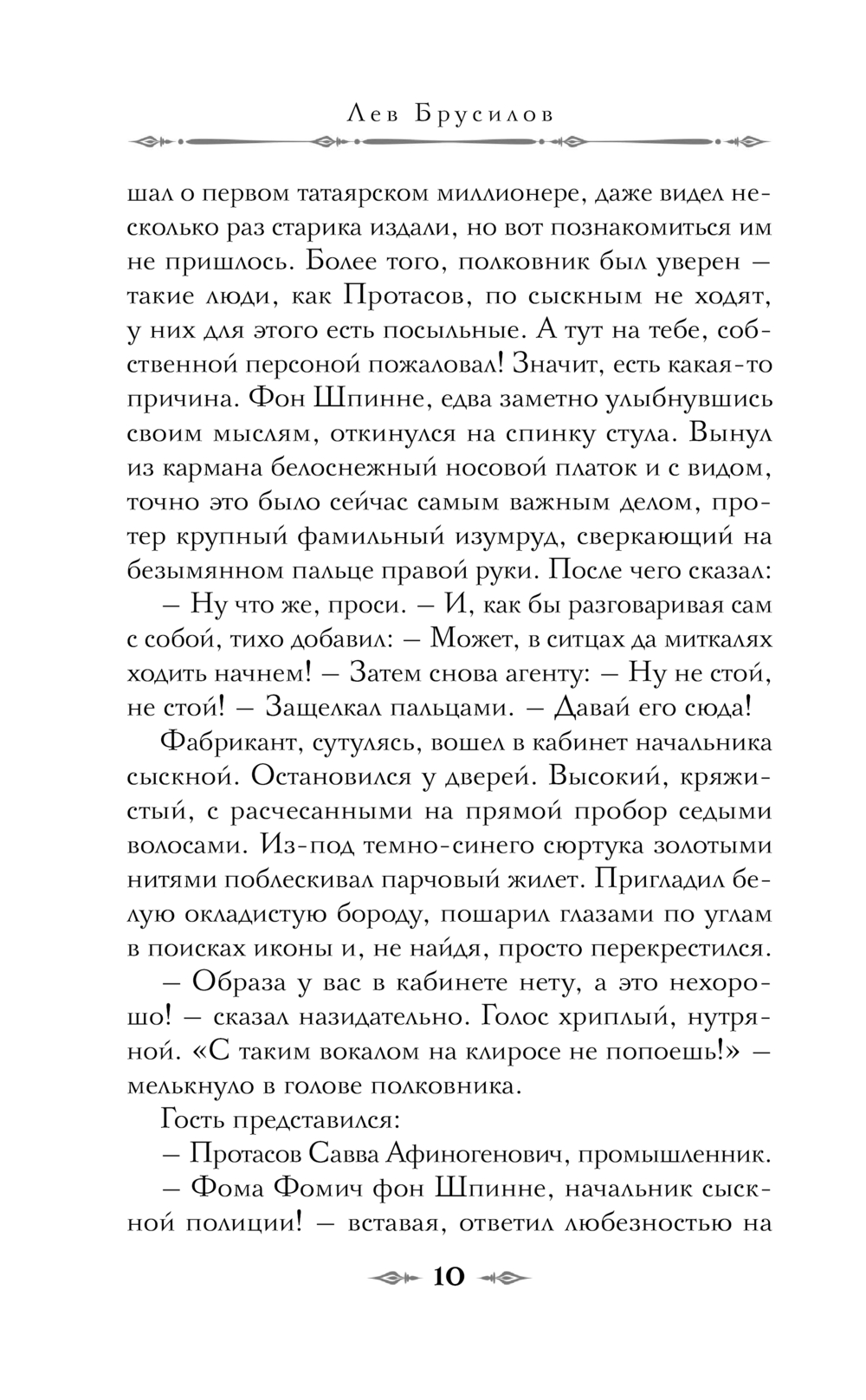 Лев Брусилов

шал о первом татаярском миллионере, даже видел несколько раз старика издали, но вот познакомиться им не пришлось. Более того, полковник был уверен — такие люди, как Протасов, по сыскным не ходят, у них для этого есть посыльные. А тут на тебе, собственной персоной пожаловал! Значит, есть какая-то причина. Фон Шпинне, едва заметно улыбнувшись своим мыслям, откинулся на спинку стула. Вынул из кармана белоснежный носовой платок и с видом, точно это было сейчас самым важным делом, протер крупный фамильный изумруд, сверкающий на безымянном пальце правой руки. После чего сказал:

— Ну что же, проси. — И, как бы разговаривая сам с собой, тихо добавил: — Может, в ситцах да миткалях ходить начнем! — Затем снова агенту: — Ну не стой, не стой! — Защелкал пальцами. — Давай его сюда!

Фабрикант, сутулясь, вошел в кабинет начальника сыскной. Остановился у дверей. Высокий, кряжистый, с расчесанными на прямой пробор седыми волосами. Из-под темно-синего сюртука золотыми нитями поблескивал парчовый жилет. Пригладил белую окладистую бороду, пошарил глазами по углам в поисках иконы и, не найдя, просто перекрестился.

— Образа у вас в кабинете нету, а это нехорошо! — сказал назидательно. Голос хриплый, нутряной. «С таким вокалом на клиросе не попоешь!» — мелькнуло в голове полковника.

Гость представился:

— Протасов Савва Афиногенович, промышленник.

— Фома Фомич фон Шпинне, начальник сыскной полиции! — вставая, ответил любезностью на

10